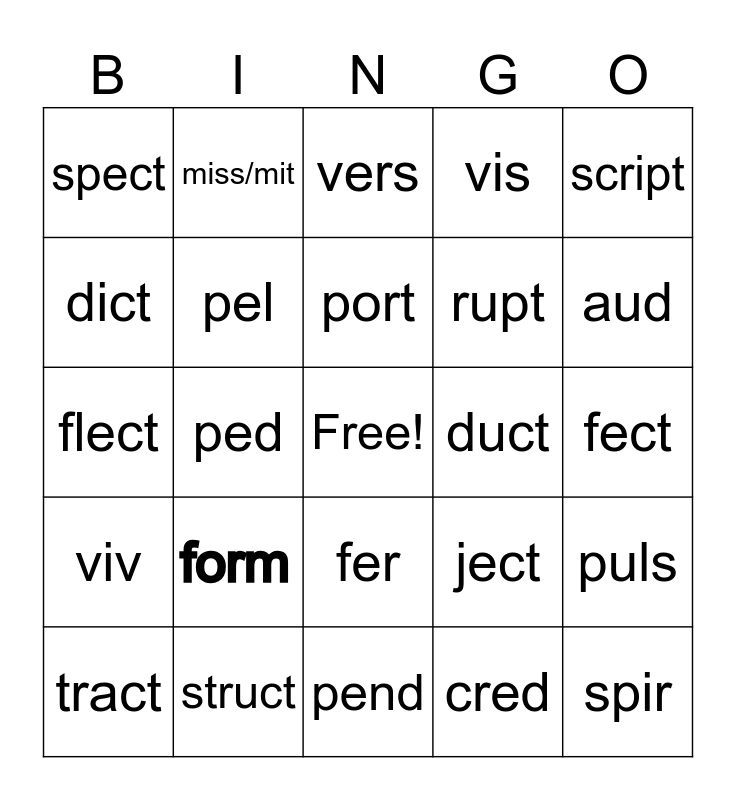 | B | I | N | G | O |
|---|---|---|---|---|
| spect | miss/mit | vers | vis | script |
| dict | pel | port | rupt | aud |
| flect | ped | Free! | duct | fect |
| viv | form | fer | ject | puls |
| tract | struct | pend | cred | spir |